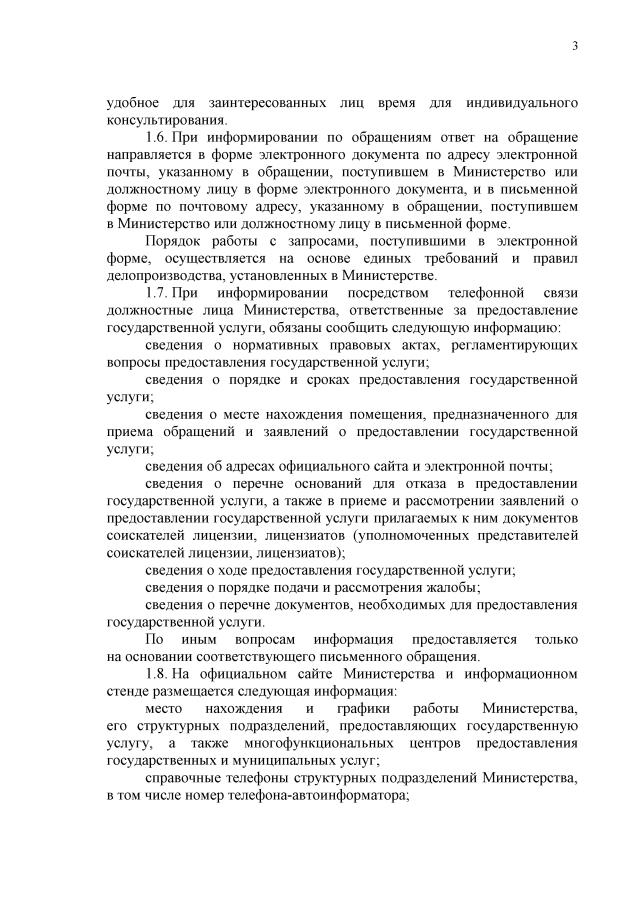 3

удобное для заинтересованных лиц время для индивидуального консультирования.

1.6. При информировании по обращениям ответ на обращение направляется в форме электронного документа по адресу электронной почты, указанному в обращении, поступившем в Министерство или должностному лицу в форме электронного документа, и в письменной форме по почтовому адресу, указанному в обращении, поступившем в Министерство или должностному лицу в письменной форме.

Порядок работы с запросами, поступившими в электронной форме, осуществляется на основе единых требований и правил делопроизводства, установленных в Министерстве.

1.7. При информировании посредством телефонной связи должностные лица Министерства, ответственные за предоставление государственной услуги, обязаны сообщить следующую информацию:

сведения о нормативных правовых актах, регламентирующих вопросы предоставления государственной услуги;

сведения о порядке и сроках предоставления государственной услуги;

сведения о месте нахождения помещения, предназначенного для приема обращений и заявлений о предоставлении государственной услуги;

сведения об адресах официального сайта и электронной почты;

сведения о перечне оснований для отказа в предоставлении государственной услуги, а также в приеме и рассмотрении заявлений о предоставлении государственной услуги прилагаемых к ним документов соискателей лицензии, лицензиатов (уполномоченных представителей соискателей лицензии, лицензиатов);

сведения о ходе предоставления государственной услуги;

сведения о порядке подачи и рассмотрения жалобы;

сведения о перечне документов, необходимых для предоставления государственной услуги.

По иным вопросам информация предоставляется только на основании соответствующего письменного обращения.

1.8. На официальном сайте Министерства и информационном стенде размещается следующая информация:

место нахождения и графики работы Министерства, его структурных подразделений, предоставляющих государственную услугу, а также многофункциональных центров предоставления государственных и муниципальных услуг;

справочные телефоны структурных подразделений Министерства, в том числе номер телефона-автоинформатора;